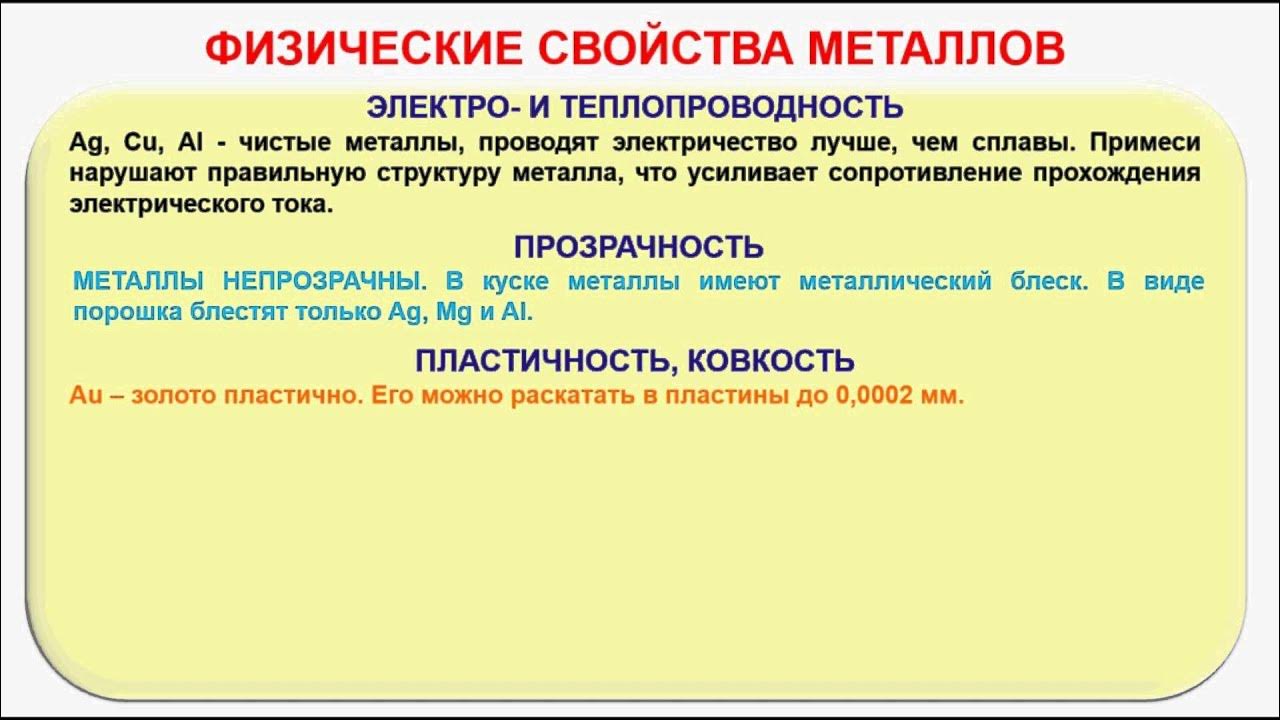 ФИЗИЧЕСКИЕ СВОЙСТВА МЕТАЛЛОВ

ЭЛЕКТРО- И ТЕПЛОПРОВОДНОСТЬ

Ag, Cu, Al - чистые металлы, проводят электричество лучше, чем сплавы. Примеси нарушают правильную структуру металла, что усиливает сопротивление прохождения электрического тока.

ПРОЗРАЧНОСТЬ

МЕТАЛЛЫ НЕПРОЗРАЧНЫ. В куске металлы имеют металлический блеск. В виде порошка блестят только Ag, Mg и Al.

ПЛАСТИЧНОСТЬ, КОВКОСТЬ

Au – золото пластично. Его можно раскатать в пластины до 0,0002 мм.